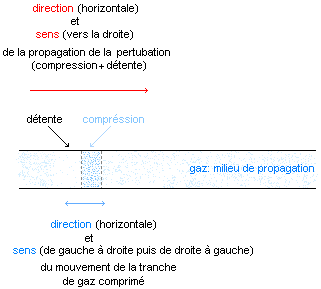 direction (horizontale)
et
sens (vers la droite)
de la propagation de la pertubation
(compression+ détente)

détente

compréssion

gaz: milieu de propagation

direction (horizontale)
et
sens (de gauche à droite puis de droite à gauche)
du mouvement de la tranche
de gaz comprimé